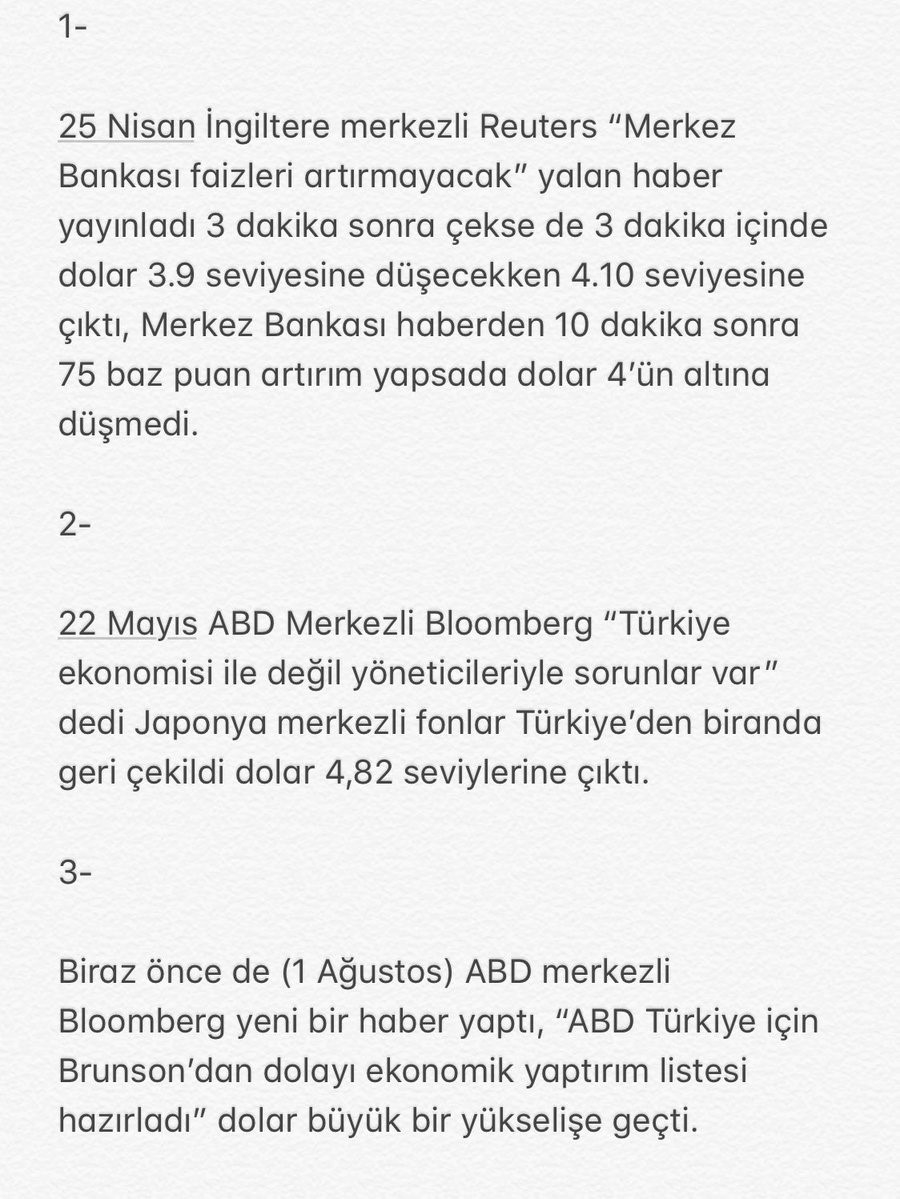 1-

25 Nisan İngiltere merkezli Reuters “Merkez Bankası faizleri artırmayacak” yalan haber yayınladı 3 dakika sonra çekse de 3 dakika içinde dolar 3.9 seviyesine düşecekken 4.10 seviyesine çıktı, Merkez Bankası haberden 10 dakika sonra 75 baz puan artırım yapsada dolar 4’ün altına düşmedi.

2-

22 Mayıs ABD Merkezli Bloomberg “Türkiye ekonomisi ile değil yöneticileriyle sorunlar var” dedi Japonya merkezli fonlar Türkiye’den biranda geri çekildi dolar 4,82 seviylerine çıktı.

3-

Biraz önce de (1 Ağustos) ABD merkezli Bloomberg yeni bir haber yaptı, “ABD Türkiye için Brunson’dan dolayı ekonomik yaptırım listesi hazırladı” dolar büyük bir yükselişe geçti.